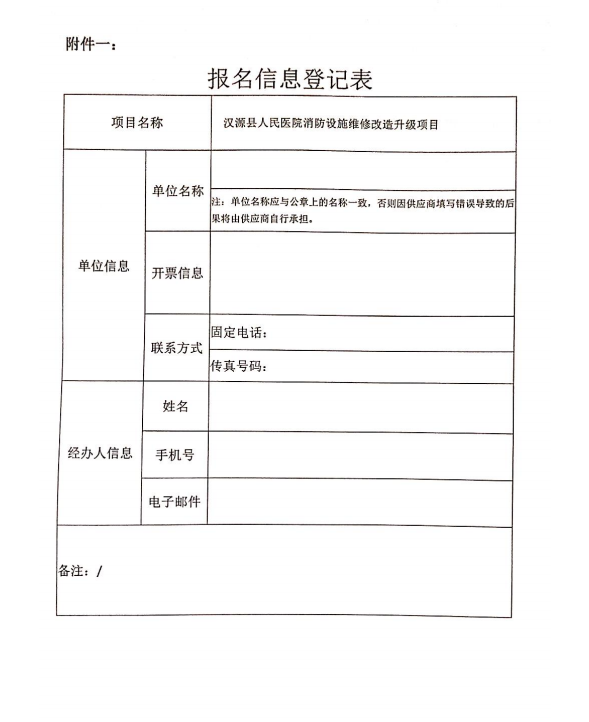 附件一：

报名信息登记表

| 项目名称 | | 汉源县人民医院消防设施维修改造升级项目 |
|---|---|---|
| 单位信息 | 单位名称 | |
| | | 注：单位名称应与公章上的名称一致，否则因供应商填写错误导致的后果将由供应商自行承担。 |
| | 开票信息 | |
| | 联系方式 | 固定电话： |
| | | 传真号码： |
| 经办人信息 | 姓名 | |
| | 手机号 | |
| | 电子邮件 | |
| 备注：/ | | |